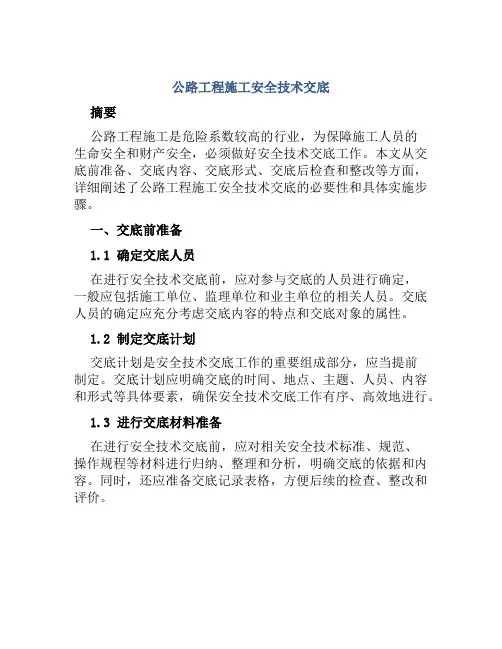 公路工程施工安全技术交底

摘要

公路工程施工是危险系数较高的行业，为保障施工人员的生命安全和财产安全，必须做好安全技术交底工作。本文从交底前准备、交底内容、交底形式、交底后检查和整改等方面，详细阐述了公路工程施工安全技术交底的必要性和具体实施步骤。

一、交底前准备

1.1 确定交底人员

在进行安全技术交底前，应对参与交底的人员进行确定，一般应包括施工单位、监理单位和业主单位的相关人员。交底人员的确定应充分考虑交底内容的特点和交底对象的属性。

1.2 制定交底计划

交底计划是安全技术交底工作的重要组成部分，应当提前制定。交底计划应明确交底的时间、地点、主题、人员、内容和形式等具体要素，确保安全技术交底工作有序、高效地进行。

1.3 进行交底材料准备

在进行安全技术交底前，应对相关安全技术标准、规范、操作规程等材料进行归纳、整理和分析，明确交底的依据和内容。同时，还应准备交底记录表格，方便后续的检查、整改和评价。